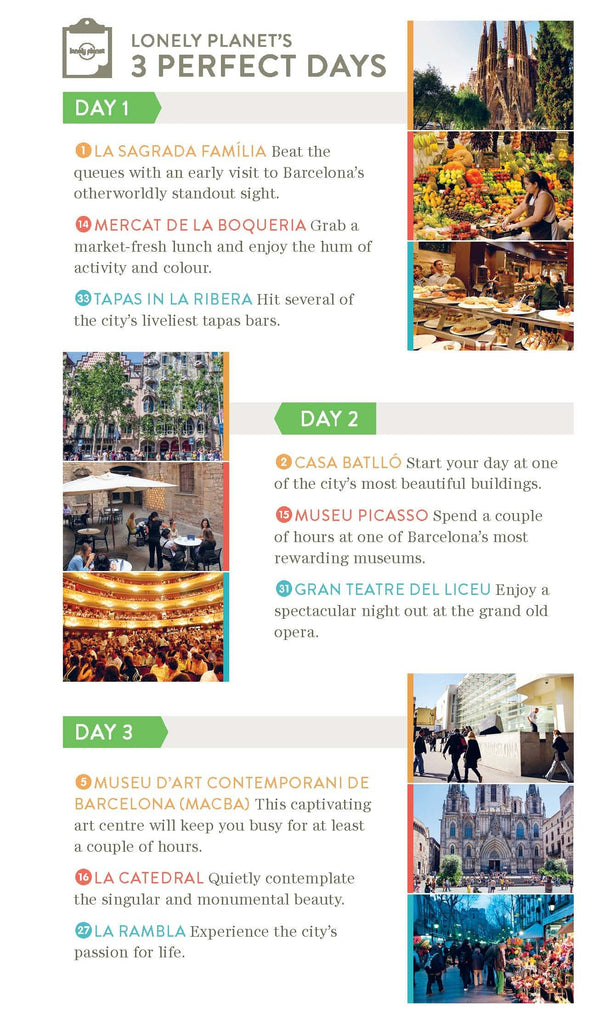 lonely planet

LONELY PLANET'S
3 PERFECT DAYS

DAY 1

1 LA SAGRADA FAMÍLIA Beat the queues with an early visit to Barcelona's otherworldly standout sight.

14 MERCAT DE LA BOQUERIA Grab a market-fresh lunch and enjoy the hum of activity and colour.

33 TAPAS IN LA RIBERA Hit several of the city's liveliest tapas bars.

DAY 2

2 CASA BATLLÓ Start your day at one of the city's most beautiful buildings.

15 MUSEU PICASSO Spend a couple of hours at one of Barcelona's most rewarding museums.

31 GRAN TEATRE DEL LICEU Enjoy a spectacular night out at the grand old opera.

DAY 3

5 MUSEU D'ART CONTEMPORANI DE BARCELONA (MACBA) This captivating art centre will keep you busy for at least a couple of hours.

16 LA CATEDRAL Quietly contemplate the singular and monumental beauty.

27 LA RAMBLA Experience the city's passion for life.